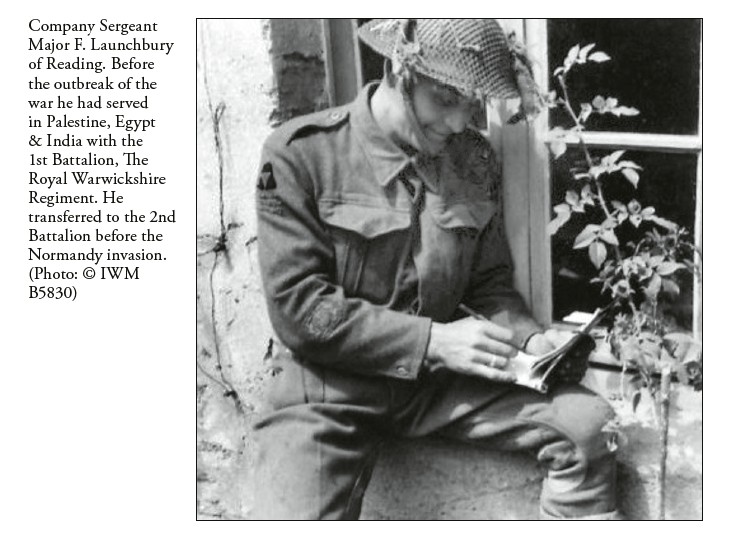 Company Sergeant Major F. Launchbury of Reading. Before the outbreak of the war he had served in Palestine, Egypt & India with the 1st Battalion, The Royal Warwickshire Regiment. He transferred to the 2nd Battalion before the Normandy invasion. (Photo: © IWM B5830)